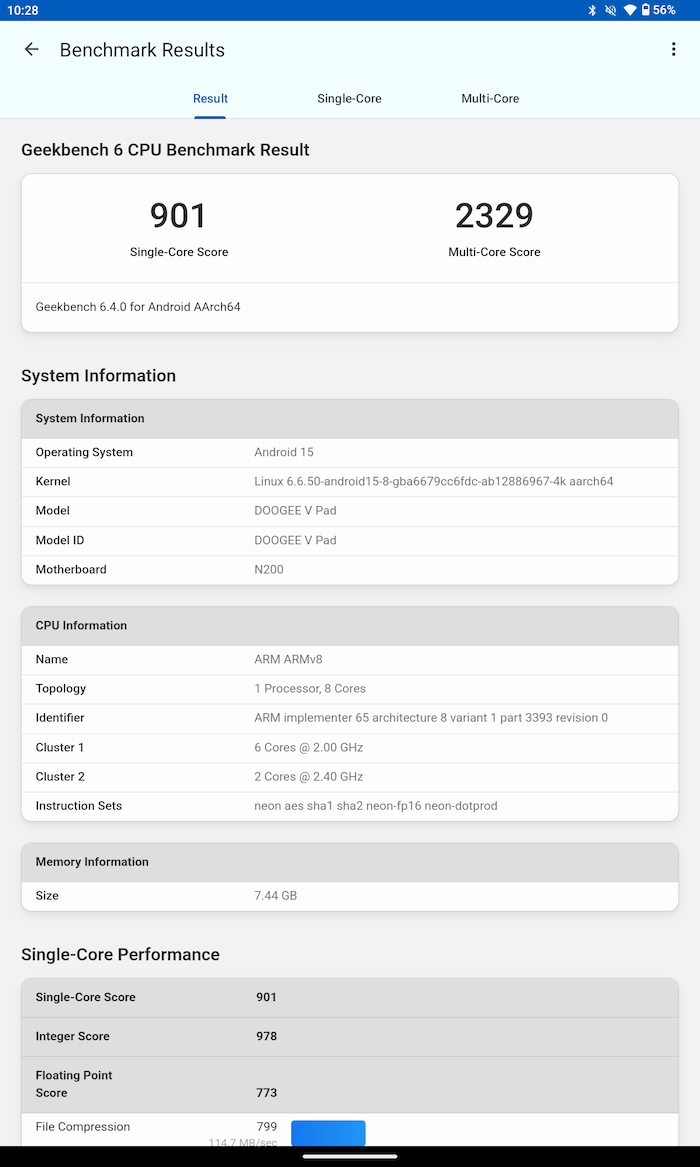 10:28 56%

Benchmark Results

Result Single-Core Multi-Core

Geekbench 6 CPU Benchmark Result

901
Single-Core Score

2329
Multi-Core Score

Geekbench 6.4.0 for Android AArch64

System Information

| System Information | |
|---|---|
| Operating System | Android 15 |
| Kernel | Linux 6.6.50-android15-8-gba6679cc6fdc-ab12886967-4k aarch64 |
| Model | DOOGEE V Pad |
| Model ID | DOOGEE V Pad |
| Motherboard | N200 |

| CPU Information | |
|---|---|
| Name | ARM ARMv8 |
| Topology | 1 Processor, 8 Cores |
| Identifier | ARM implementer 65 architecture 8 variant 1 part 3393 revision 0 |
| Cluster 1 | 6 Cores @ 2.00 GHz |
| Cluster 2 | 2 Cores @ 2.40 GHz |
| Instruction Sets | neon aes sha1 sha2 neon-fp16 neon-dotprod |

| Memory Information | |
|---|---|
| Size | 7.44 GB |

Single-Core Performance

| Single-Core Score | 901 |
|---|---|
| Integer Score | 978 |
| Floating Point Score | 773 |
| File Compression | 799 114.7 MB/sec |